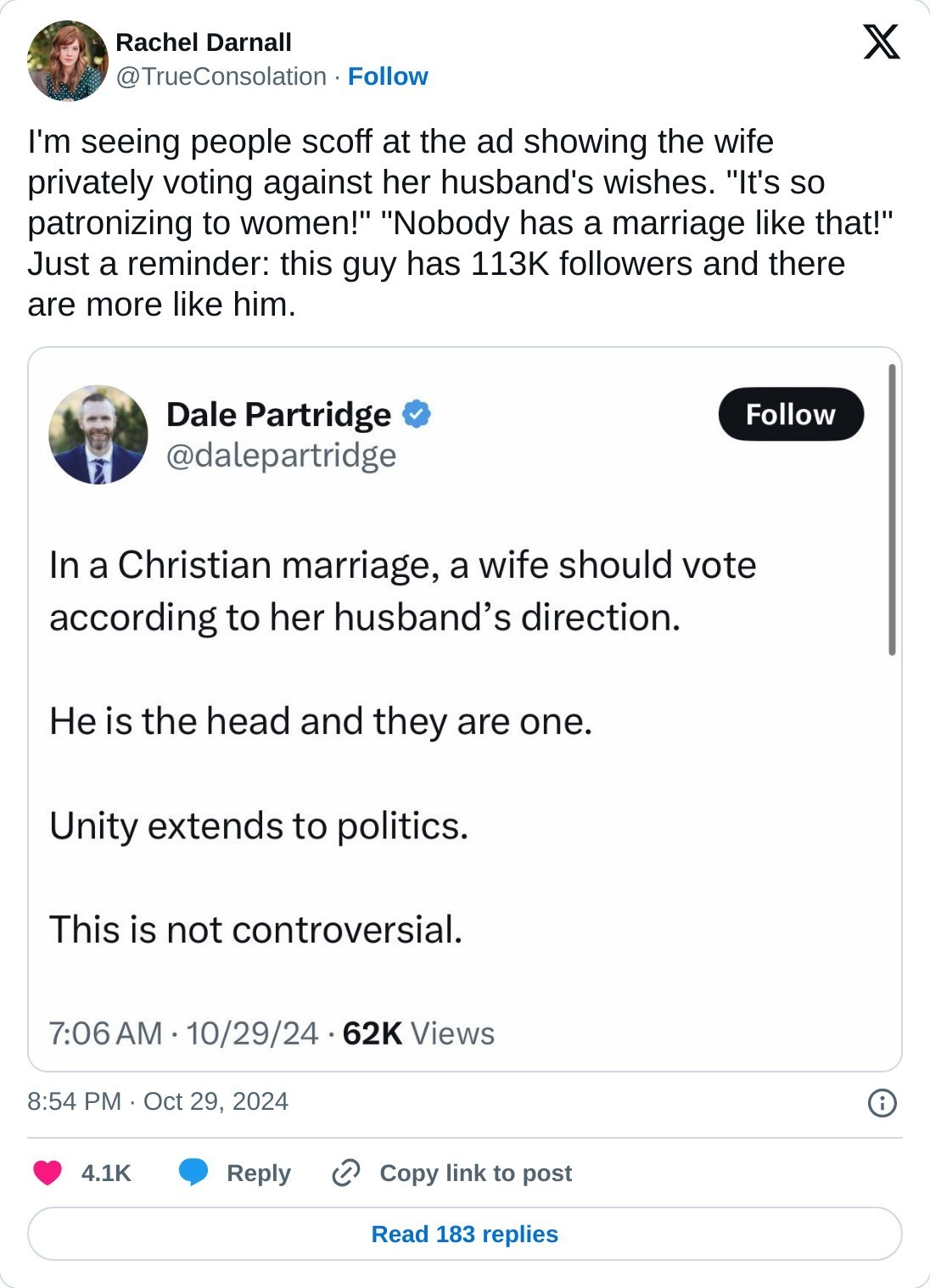 Rachel Darnall
@TrueConsolation · Follow

I'm seeing people scoff at the ad showing the wife privately voting against her husband's wishes. "It's so patronizing to women!" "Nobody has a marriage like that!" Just a reminder: this guy has 113K followers and there are more like him.

Dale Partridge
@dalepartridge
Follow

In a Christian marriage, a wife should vote according to her husband's direction.

He is the head and they are one.

Unity extends to politics.

This is not controversial.

7:06 AM · 10/29/24 · 62K Views

8:54 PM · Oct 29, 2024

4.1K Reply Copy link to post

Read 183 replies